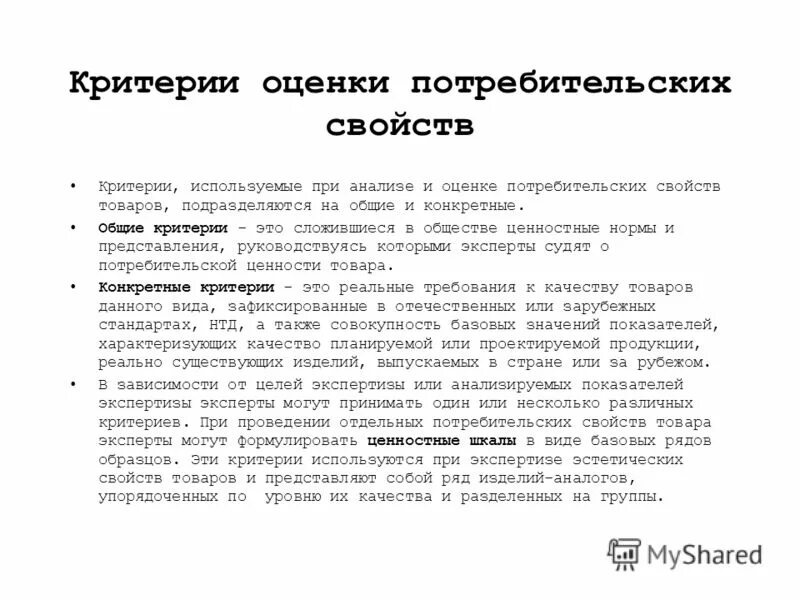 Критерии оценки потребительских свойств

• Критерии, используемые при анализе и оценке потребительских свойств товаров, подразделяются на общие и конкретные.

• Общие критерии - это сложившиеся в обществе ценностные нормы и представления, руководствуясь которыми эксперты судят о потребительской ценности товара.

• Конкретные критерии - это реальные требования к качеству товаров данного вида, зафиксированные в отечественных или зарубежных стандартах, НТД, а также совокупность базовых значений показателей, характеризующих качество планируемой или проектируемой продукции, реально существующих изделий, выпускаемых в стране или за рубежом.

• В зависимости от целей экспертизы или анализируемых показателей экспертизы эксперты могут принимать один или несколько различных критериев. При проведении отдельных потребительских свойств товара эксперты могут формулировать ценностные шкалы в виде базовых рядов образцов. Эти критерии используются при экспертизе эстетических свойств товаров и представляют собой ряд изделий-аналогов, упорядоченных по уровню их качества и разделенных на группы.

MyShared